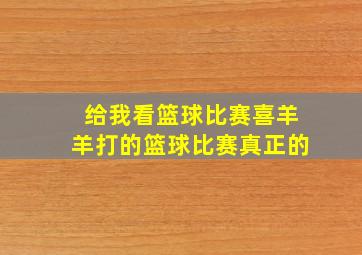 给我看篮球比赛喜羊羊打的篮球比赛真正的